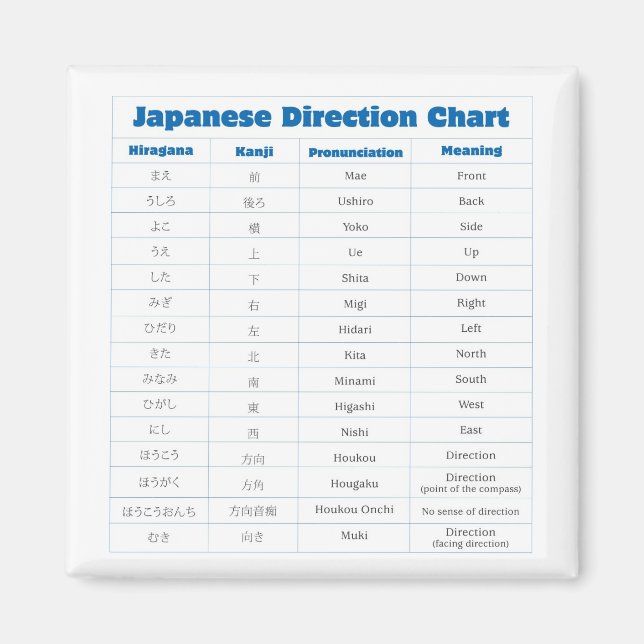 Japanese Direction Chart

| Hiragana | Kanji | Pronunciation | Meaning |
|---|---|---|---|
| まえ | 前 | Mae | Front |
| うしろ | 後ろ | Ushiro | Back |
| よこ | 横 | Yoko | Side |
| うえ | 上 | Ue | Up |
| した | 下 | Shita | Down |
| みぎ | 右 | Migi | Right |
| ひだり | 左 | Hidari | Left |
| きた | 北 | Kita | North |
| みなみ | 南 | Minami | South |
| ひがし | 東 | Higashi | West |
| にし | 西 | Nishi | East |
| ほうこう | 方向 | Houkou | Direction |
| ほうがく | 方角 | Hougaku | Direction (point of the compass) |
| ほうこうおんち | 方向音痴 | Houkou Onchi | No sense of direction |
| むき | 向き | Muki | Direction (facing direction) |